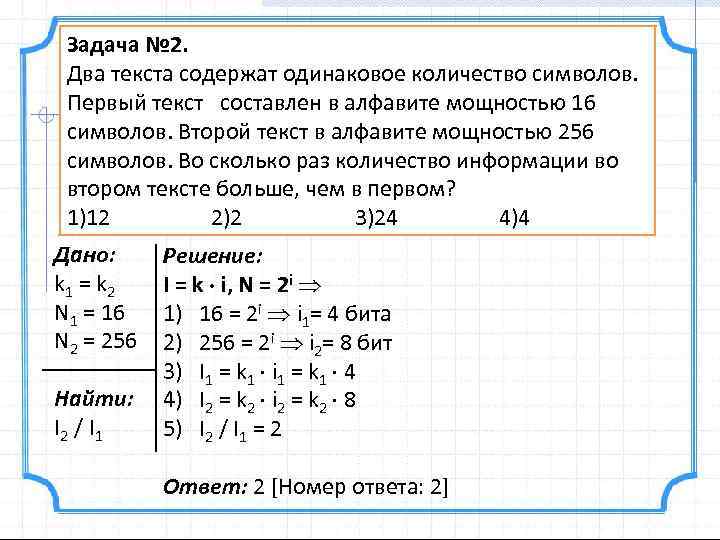 Задача №2.
Два текста содержат одинаковое количество символов. Первый текст составлен в алфавите мощностью 16 символов. Второй текст в алфавите мощностью 256 символов. Во сколько раз количество информации во втором тексте больше, чем в первом?
1)12 2)2 3)24 4)4

Дано:
$k_1 = k_2$
$N_1 = 16$
$N_2 = 256$

Найти:
$I_2 / I_1$

Решение:
$I = k \cdot i$, $N = 2^i \Rightarrow$
1) $16 = 2^i \Rightarrow i_1 = 4$ бита
2) $256 = 2^i \Rightarrow i_2 = 8$ бит
3) $I_1 = k_1 \cdot i_1 = k_1 \cdot 4$
4) $I_2 = k_2 \cdot i_2 = k_2 \cdot 8$
5) $I_2 / I_1 = 2$

Ответ: 2 [Номер ответа: 2]